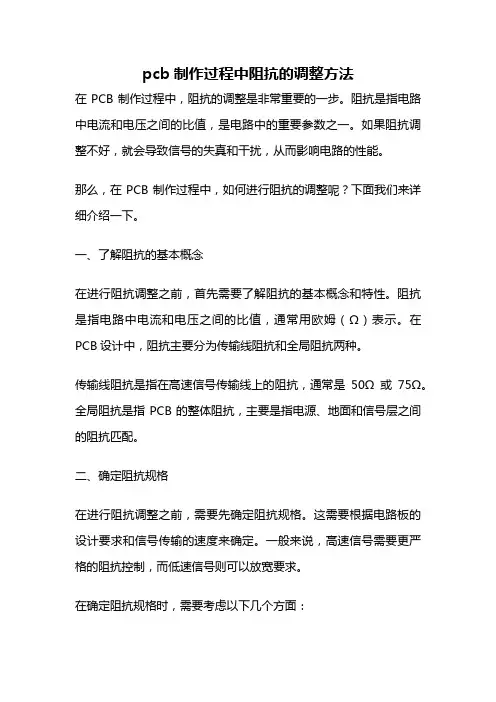 pcb 制作过程中阻抗的调整方法

在 PCB 制作过程中，阻抗的调整是非常重要的一步。阻抗是指电路中电流和电压之间的比值，是电路中的重要参数之一。如果阻抗调整不好，就会导致信号的失真和干扰，从而影响电路的性能。

那么，在 PCB 制作过程中，如何进行阻抗的调整呢？下面我们来详细介绍一下。

一、了解阻抗的基本概念

在进行阻抗调整之前，首先需要了解阻抗的基本概念和特性。阻抗是指电路中电流和电压之间的比值，通常用欧姆（Ω）表示。在 PCB 设计中，阻抗主要分为传输线阻抗和全局阻抗两种。

传输线阻抗是指在高速信号传输线上的阻抗，通常是 50Ω 或 75Ω。全局阻抗是指 PCB 的整体阻抗，主要是指电源、地面和信号层之间的阻抗匹配。

二、确定阻抗规格

在进行阻抗调整之前，需要先确定阻抗规格。这需要根据电路板的设计要求和信号传输的速度来确定。一般来说，高速信号需要更严格的阻抗控制，而低速信号则可以放宽要求。

在确定阻抗规格时，需要考虑以下几个方面：